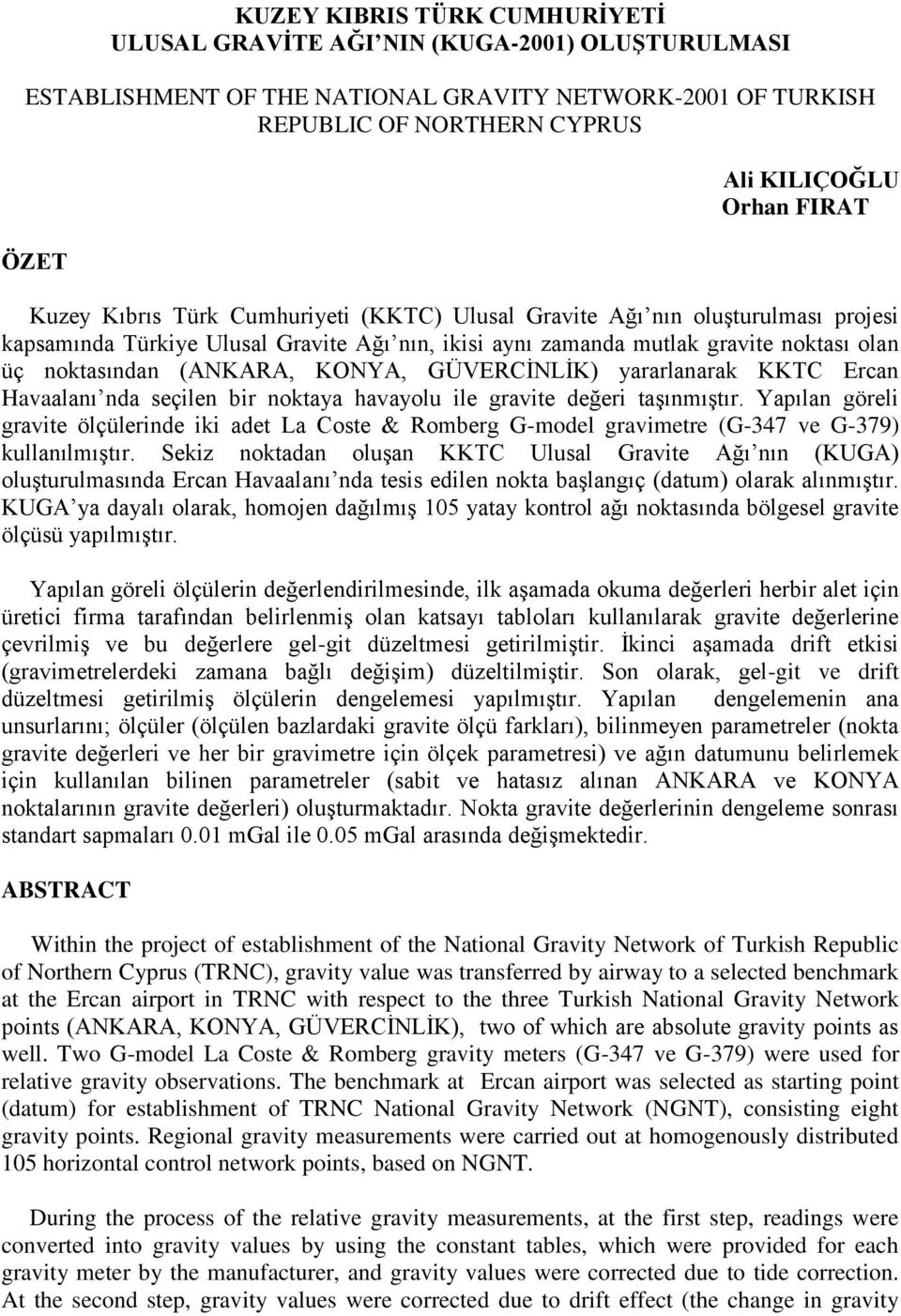 KUZEY KIBRIS TÜRK CUMHURİYETİ
ULUSAL GRAVİTE AĞI'NIN (KUGA-2001) OLUŞTURULMASI

ESTABLISHMENT OF THE NATIONAL GRAVITY NETWORK-2001 OF TURKISH REPUBLIC OF NORTHERN CYPRUS

Ali KILIÇOĞLU
Orhan FIRAT

ÖZET

Kuzey Kıbrıs Türk Cumhuriyeti (KKTC) Ulusal Gravite Ağı'nın oluşturulması projesi kapsamında Türkiye Ulusal Gravite Ağı'nın, ikisi aynı zamanda mutlak gravite noktası olan üç noktasından (ANKARA, KONYA, GÜVERCİNLİK) yararlanarak KKTC Ercan Havaalanı'nda seçilen bir noktaya havayolu ile gravite değeri taşınmıştır. Yapılan göreli gravite ölçülerinde iki adet La Coste & Romberg G-model gravimetre (G-347 ve G-379) kullanılmıştır. Sekiz noktadan oluşan KKTC Ulusal Gravite Ağı'nın (KUGA) oluşturulmasında Ercan Havaalanı'nda tesis edilen nokta başlangıç (datum) olarak alınmıştır. KUGA'ya dayalı olarak, homojen dağılmış 105 yatay kontrol ağı noktasında bölgesel gravite ölçüsü yapılmıştır.

Yapılan göreli ölçülerin değerlendirilmesinde, ilk aşamada okuma değerleri herbir alet için üretici firma tarafından belirlenmiş olan katsayı tabloları kullanılarak gravite değerlerine çevrilmiş ve bu değerlere gel-git düzeltmesi getirilmiştir. İkinci aşamada drift etkisi (gravimetrelerdeki zamana bağlı değişim) düzeltilmiştir. Son olarak, gel-git ve drift düzeltmesi getirilmiş ölçülerin dengelemesi yapılmıştır. Yapılan dengelemenin ana unsurlarını; ölçüler (ölçülen bazlardaki gravite ölçü farkları), bilinmeyen parametreler (nokta gravite değerleri ve her bir gravimetre için ölçek parametresi) ve ağın datumunu belirlemek için kullanılan bilinen parametreler (sabit ve hatasız alınan ANKARA ve KONYA noktalarının gravite değerleri) oluşturmaktadır. Nokta gravite değerlerinin dengeleme sonrası standart sapmaları 0.01 mGal ile 0.05 mGal arasında değişmektedir.

ABSTRACT

Within the project of establishment of the National Gravity Network of Turkish Republic of Northern Cyprus (TRNC), gravity value was transferred by airway to a selected benchmark at the Ercan airport in TRNC with respect to the three Turkish National Gravity Network points (ANKARA, KONYA, GÜVERCİNLİK), two of which are absolute gravity points as well. Two G-model La Coste & Romberg gravity meters (G-347 ve G-379) were used for relative gravity observations. The benchmark at Ercan airport was selected as starting point (datum) for establishment of TRNC National Gravity Network (NGNT), consisting eight gravity points. Regional gravity measurements were carried out at homogenously distributed 105 horizontal control network points, based on NGNT.

During the process of the relative gravity measurements, at the first step, readings were converted into gravity values by using the constant tables, which were provided for each gravity meter by the manufacturer, and gravity values were corrected due to tide correction. At the second step, gravity values were corrected due to drift effect (the change in gravity